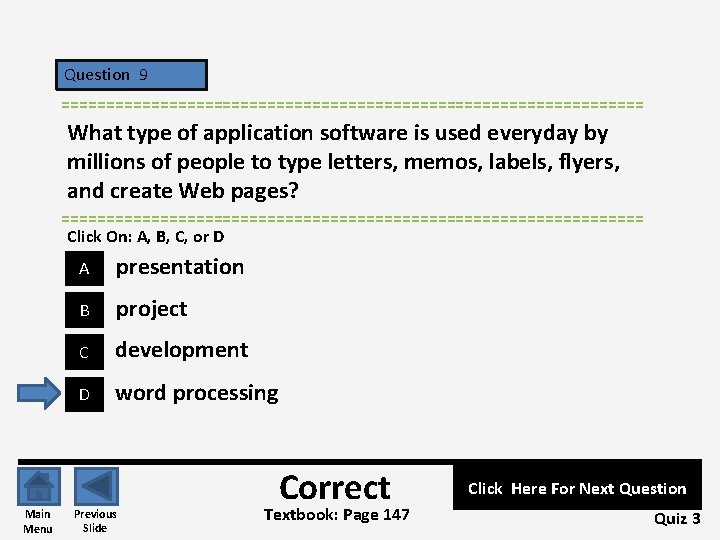 Question 9

What type of application software is used everyday by millions of people to type letters, memos, labels, flyers, and create Web pages?

Click On: A, B, C, or D

A presentation

B project

C development

D word processing

Main Menu

Previous Slide

Correct
Textbook: Page 147

Click Here For Next Question

Quiz 3